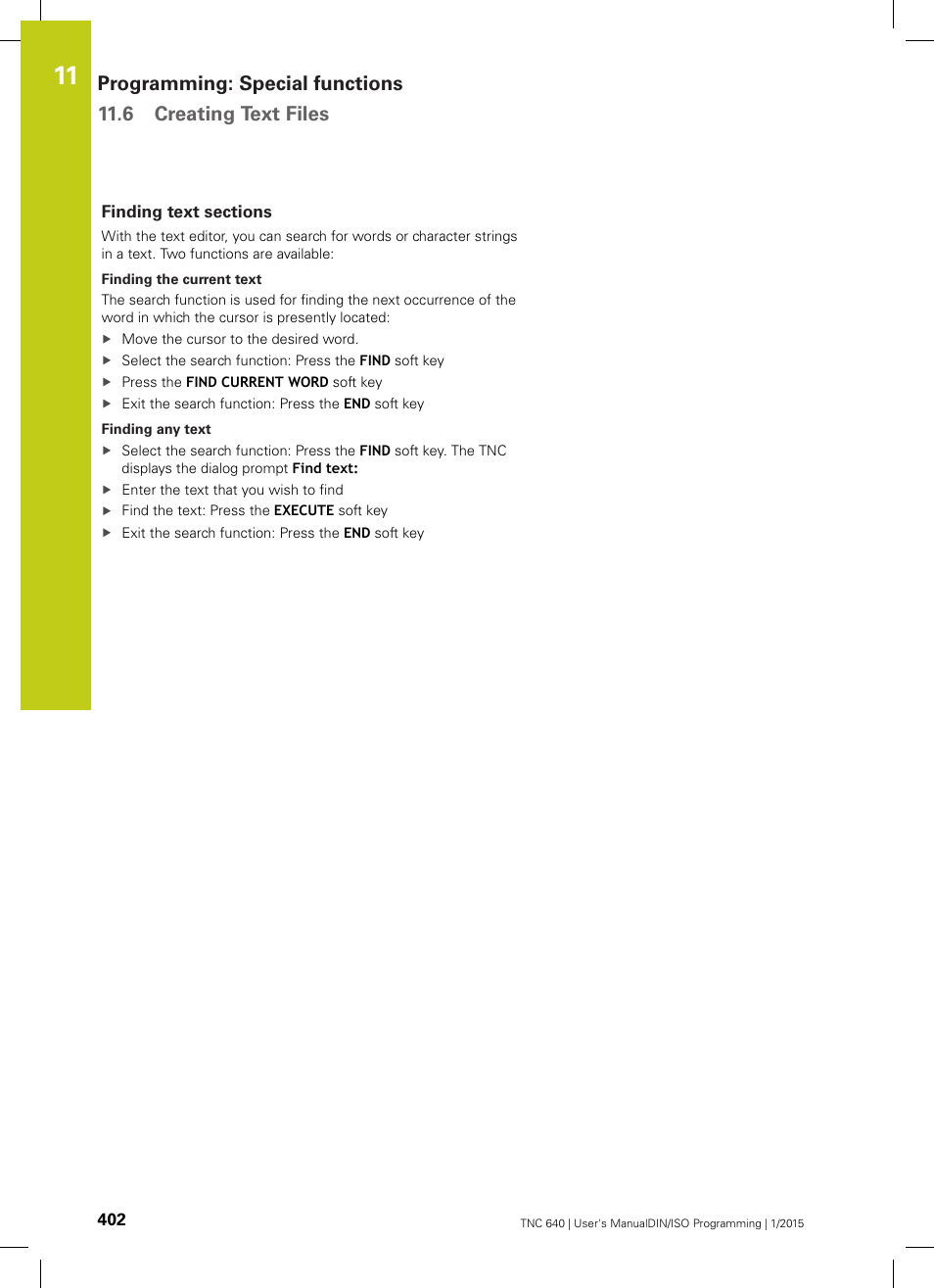 11

Programming: Special functions

11.6 Creating Text Files

Finding text sections

With the text editor, you can search for words or character strings in a text. Two functions are available:

Finding the current text

The search function is used for finding the next occurrence of the word in which the cursor is presently located:

▶ Move the cursor to the desired word.
▶ Select the search function: Press the FIND soft key
▶ Press the FIND CURRENT WORD soft key
▶ Exit the search function: Press the END soft key

Finding any text

▶ Select the search function: Press the FIND soft key. The TNC displays the dialog prompt Find text:
▶ Enter the text that you wish to find
▶ Find the text: Press the EXECUTE soft key
▶ Exit the search function: Press the END soft key

402

TNC 640 | User's ManualDIN/ISO Programming | 1/2015